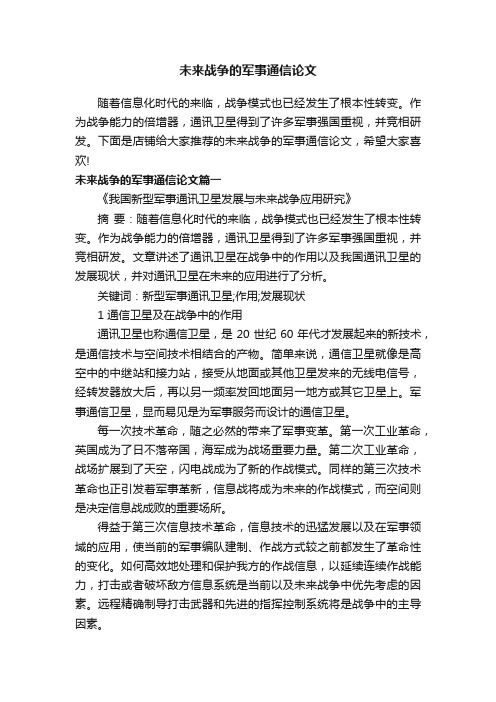 未来战争的军事通信论文

随着信息化时代的来临，战争模式也已经发生了根本性转变。作为战争能力的倍增器，通讯卫星得到了许多军事强国重视，并竞相研发。下面是店铺给大家推荐的未来战争的军事通信论文，希望大家喜欢!

未来战争的军事通信论文篇一

《我国新型军事通讯卫星发展与未来战争应用研究》

摘 要：随着信息化时代的来临，战争模式也已经发生了根本性转变。作为战争能力的倍增器，通讯卫星得到了许多军事强国重视，并竞相研发。文章讲述了通讯卫星在战争中的作用以及我国通讯卫星的发展现状，并对通讯卫星在未来的应用进行了分析。

关键词：新型军事通讯卫星;作用;发展现状

1 通信卫星及在战争中的作用

通讯卫星也称通信卫星，是 20 世纪 60 年代才发展起来的新技术，是通信技术与空间技术相结合的产物。简单来说，通信卫星就像是高空中的中继站和接力站，接受从地面或其他卫星发来的无线电信号，经转发器放大后，再以另一频率发回地面另一地方或其它卫星上。军事通信卫星，显而易见是为军事服务而设计的通信卫星。

每一次技术革命，随之必然的带来了军事变革。第一次工业革命，英国成为了日不落帝国，海军成为战场重要力量。第二次工业革命，战场扩展到了天空，闪电战成为了新的作战模式。同样的第三次技术革命也正引发着军事革新，信息战将成为未来的作战模式，而空间则是决定信息战成败的重要场所。

得益于第三次信息技术革命，信息技术的迅猛发展以及在军事领域的应用，使当前的军事编队建制、作战方式较之前都发生了革命性的变化。如何高效地处理和保护我方的作战信息，以延续连续作战能力，打击或者破坏敌方信息系统是当前以及未来战争中优先考虑的因素。远程精确制导打击武器和先进的指挥控制系统将是战争中的主导因素。